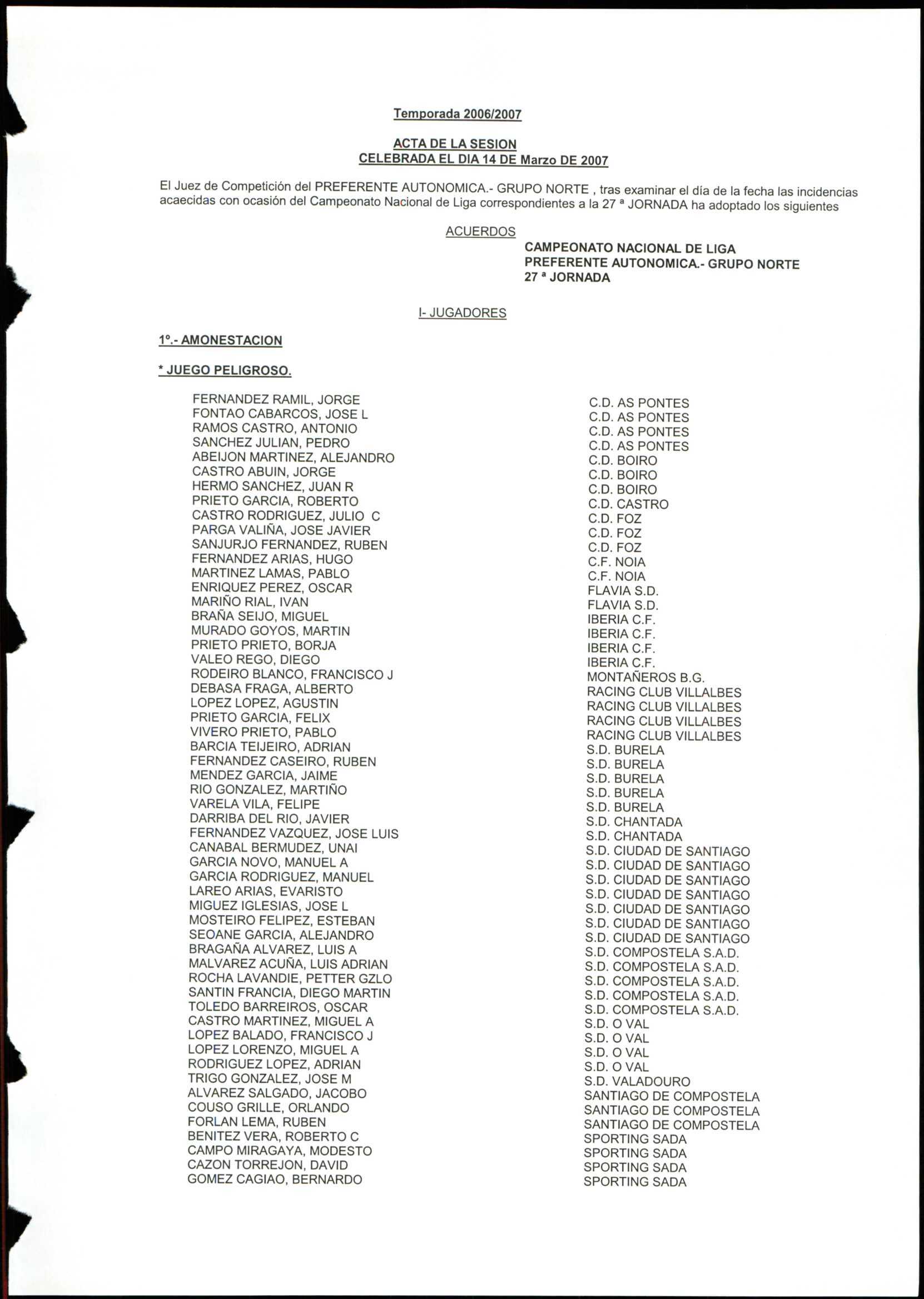 Temporada 2006/2007

ACTA DE LA SESION
CELEBRADA EL DIA 14 DE Marzo DE 2007

El Juez de Competición del PREFERENTE AUTONOMICA.- GRUPO NORTE , tras examinar el día de la fecha las incidencias acaecidas con ocasión del Campeonato Nacional de Liga correspondientes a la 27 ª JORNADA ha adoptado los siguientes

ACUERDOS

CAMPEONATO NACIONAL DE LIGA
PREFERENTE AUTONOMICA.- GRUPO NORTE
27 ª JORNADA

I- JUGADORES

1º.- AMONESTACION

* JUEGO PELIGROSO.

| | |
|---|---|
| FERNANDEZ RAMIL, JORGE | C.D. AS PONTES |
| FONTAO CABARCOS, JOSE L | C.D. AS PONTES |
| RAMOS CASTRO, ANTONIO | C.D. AS PONTES |
| SANCHEZ JULIAN, PEDRO | C.D. AS PONTES |
| ABEIJON MARTINEZ, ALEJANDRO | C.D. BOIRO |
| CASTRO ABUIN, JORGE | C.D. BOIRO |
| HERMO SANCHEZ, JUAN R | C.D. BOIRO |
| PRIETO GARCIA, ROBERTO | C.D. CASTRO |
| CASTRO RODRIGUEZ, JULIO C | C.D. FOZ |
| PARGA VALIÑA, JOSE JAVIER | C.D. FOZ |
| SANJURJO FERNANDEZ, RUBEN | C.D. FOZ |
| FERNANDEZ ARIAS, HUGO | C.F. NOIA |
| MARTINEZ LAMAS, PABLO | C.F. NOIA |
| ENRIQUEZ PEREZ, OSCAR | FLAVIA S.D. |
| MARIÑO RIAL, IVAN | FLAVIA S.D. |
| BRAÑA SEIJO, MIGUEL | IBERIA C.F. |
| MURADO GOYOS, MARTIN | IBERIA C.F. |
| PRIETO PRIETO, BORJA | IBERIA C.F. |
| VALEO REGO, DIEGO | IBERIA C.F. |
| RODEIRO BLANCO, FRANCISCO J | MONTAÑEROS B.G. |
| DEBASA FRAGA, ALBERTO | RACING CLUB VILLALBES |
| LOPEZ LOPEZ, AGUSTIN | RACING CLUB VILLALBES |
| PRIETO GARCIA, FELIX | RACING CLUB VILLALBES |
| VIVERO PRIETO, PABLO | RACING CLUB VILLALBES |
| BARCIA TEIJEIRO, ADRIAN | S.D. BURELA |
| FERNANDEZ CASEIRO, RUBEN | S.D. BURELA |
| MENDEZ GARCIA, JAIME | S.D. BURELA |
| RIO GONZALEZ, MARTIÑO | S.D. BURELA |
| VARELA VILA, FELIPE | S.D. BURELA |
| DARRIBA DEL RIO, JAVIER | S.D. CHANTADA |
| FERNANDEZ VAZQUEZ, JOSE LUIS | S.D. CHANTADA |
| CANABAL BERMUDEZ, UNAI | S.D. CIUDAD DE SANTIAGO |
| GARCIA NOVO, MANUEL A | S.D. CIUDAD DE SANTIAGO |
| GARCIA RODRIGUEZ, MANUEL | S.D. CIUDAD DE SANTIAGO |
| LAREO ARIAS, EVARISTO | S.D. CIUDAD DE SANTIAGO |
| MIGUEZ IGLESIAS, JOSE L | S.D. CIUDAD DE SANTIAGO |
| MOSTEIRO FELIPEZ, ESTEBAN | S.D. CIUDAD DE SANTIAGO |
| SEOANE GARCIA, ALEJANDRO | S.D. CIUDAD DE SANTIAGO |
| BRAGAÑA ALVAREZ, LUIS A | S.D. COMPOSTELA S.A.D. |
| MALVAREZ ACUÑA, LUIS ADRIAN | S.D. COMPOSTELA S.A.D. |
| ROCHA LAVANDIE, PETTER GZLO | S.D. COMPOSTELA S.A.D. |
| SANTIN FRANCIA, DIEGO MARTIN | S.D. COMPOSTELA S.A.D. |
| TOLEDO BARREIROS, OSCAR | S.D. COMPOSTELA S.A.D. |
| CASTRO MARTINEZ, MIGUEL A | S.D. O VAL |
| LOPEZ BALADO, FRANCISCO J | S.D. O VAL |
| LOPEZ LORENZO, MIGUEL A | S.D. O VAL |
| RODRIGUEZ LOPEZ, ADRIAN | S.D. O VAL |
| TRIGO GONZALEZ, JOSE M | S.D. VALADOURO |
| ALVAREZ SALGADO, JACOBO | SANTIAGO DE COMPOSTELA |
| COUSO GRILLE, ORLANDO | SANTIAGO DE COMPOSTELA |
| FORLAN LEMA, RUBEN | SANTIAGO DE COMPOSTELA |
| BENITEZ VERA, ROBERTO C | SPORTING SADA |
| CAMPO MIRAGAYA, MODESTO | SPORTING SADA |
| CAZON TORREJON, DAVID | SPORTING SADA |
| GOMEZ CAGIAO, BERNARDO | SPORTING SADA |